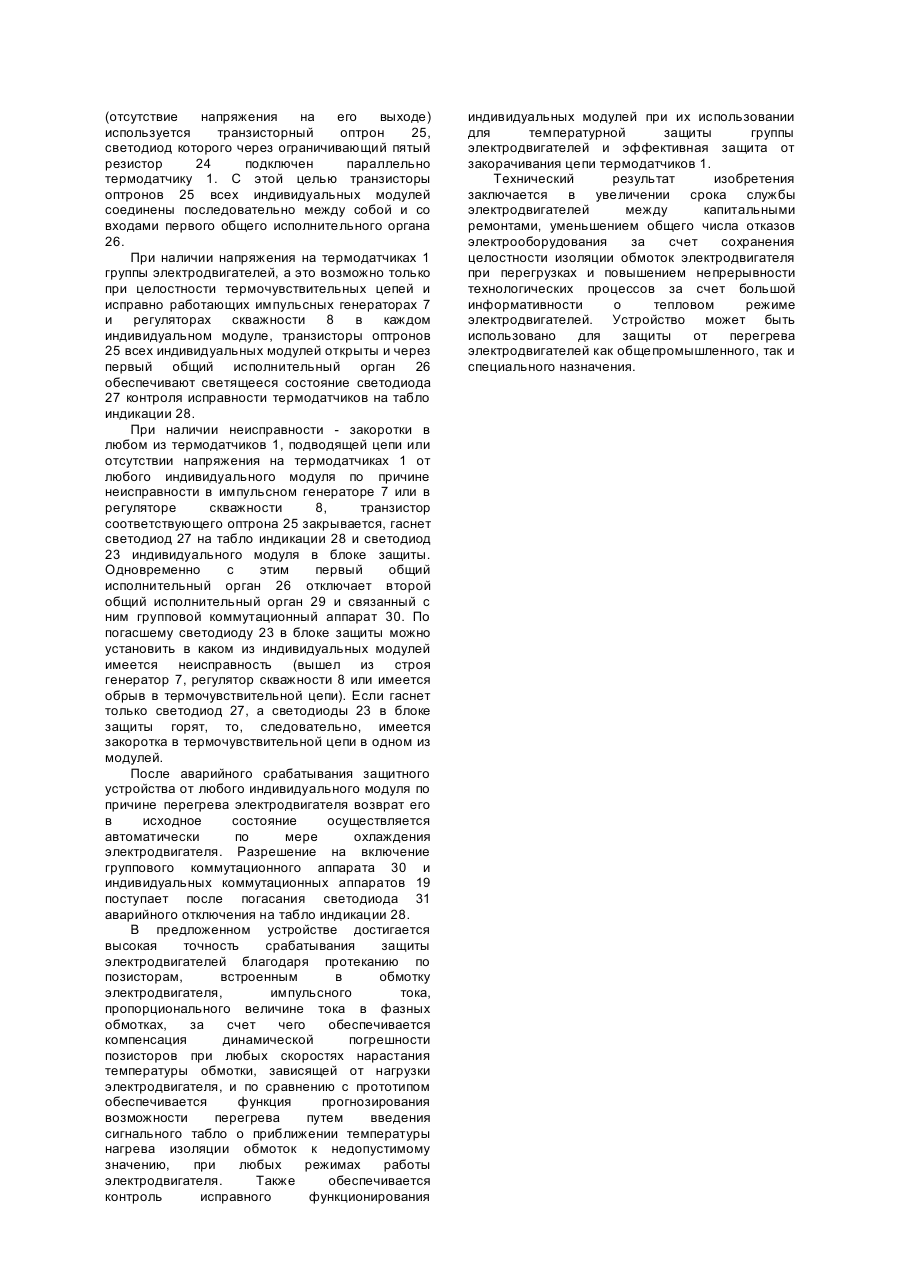 (отсутствие напряжения на его выходе) используется транзисторный оптрон 25, светодиод которого через ограничивающий пятый резистор 24 подключен параллельно термодатчику 1. С этой целью транзисторы оптронов 25 всех индивидуальных модулей соединены последовательно между собой и со входами первого общего исполнительного органа 26.

При наличии напряжения на термодатчиках 1 группы электродвигателей, а это возможно только при целостности термочувствительных цепей и исправно работающих импульсных генераторах 7 и регуляторах скважности 8 в каждом индивидуальном модуле, транзисторы оптронов 25 всех индивидуальных модулей открыты и через первый общий исполнительный орган 26 обеспечивают светящееся состояние светодиода 27 контроля исправности термодатчиков на табло индикации 28.

При наличии неисправности - закоротки в любом из термодатчиков 1, подводящей цепи или отсутствии напряжения на термодатчиках 1 от любого индивидуального модуля по причине неисправности в импульсном генераторе 7 или в регуляторе скважности 8, транзистор соответствующего оптрона 25 закрывается, гаснет светодиод 27 на табло индикации 28 и светодиод 23 индивидуального модуля в блоке защиты. Одновременно с этим первый общий исполнительный орган 26 отключает второй общий исполнительный орган 29 и связанный с ним групповой коммутационный аппарат 30. По погасшему светодиоду 23 в блоке защиты можно установить в каком из индивидуальных модулей имеется неисправность (вышел из строя генератор 7, регулятор скважности 8 или имеется обрыв в термочувствительной цепи). Если гаснет только светодиод 27, а светодиоды 23 в блоке защиты горят, то, следовательно, имеется закоротка в термочувствительной цепи в одном из модулей.

После аварийного срабатывания защитного устройства от любого индивидуального модуля по причине перегрева электродвигателя возврат его в исходное состояние осуществляется автоматически по мере охлаждения электродвигателя. Разрешение на включение группового коммутационного аппарата 30 и индивидуальных коммутационных аппаратов 19 поступает после погасания светодиода 31 аварийного отключения на табло индикации 28.

В предложенном устройстве достигается высокая точность срабатывания защиты электродвигателей благодаря протеканию по позисторам, встроенным в обмотку электродвигателя, импульсного тока, пропорционального величине тока в фазных обмотках, за счет чего обеспечивается компенсация динамической погрешности позисторов при любых скоростях нарастания температуры обмотки, зависящей от нагрузки электродвигателя, и по сравнению с прототипом обеспечивается функция прогнозирования возможности перегрева путем введения сигнального табло о приближении температуры нагрева изоляции обмоток к недопустимому значению, при любых режимах работы электродвигателя. Также обеспечивается контроль исправного функционирования индивидуальных модулей при их использовании для температурной защиты группы электродвигателей и эффективная защита от закорачивания цепи термодатчиков 1.

Технический результат изобретения заключается в увеличении срока службы электродвигателей между капитальными ремонтами, уменьшением общего числа отказов электрооборудования за счет сохранения целостности изоляции обмоток электродвигателя при перегрузках и повышением непрерывности технологических процессов за счет большой информативности о тепловом режиме электродвигателей. Устройство может быть использовано для защиты от перегрева электродвигателей как общепромышленного, так и специального назначения.